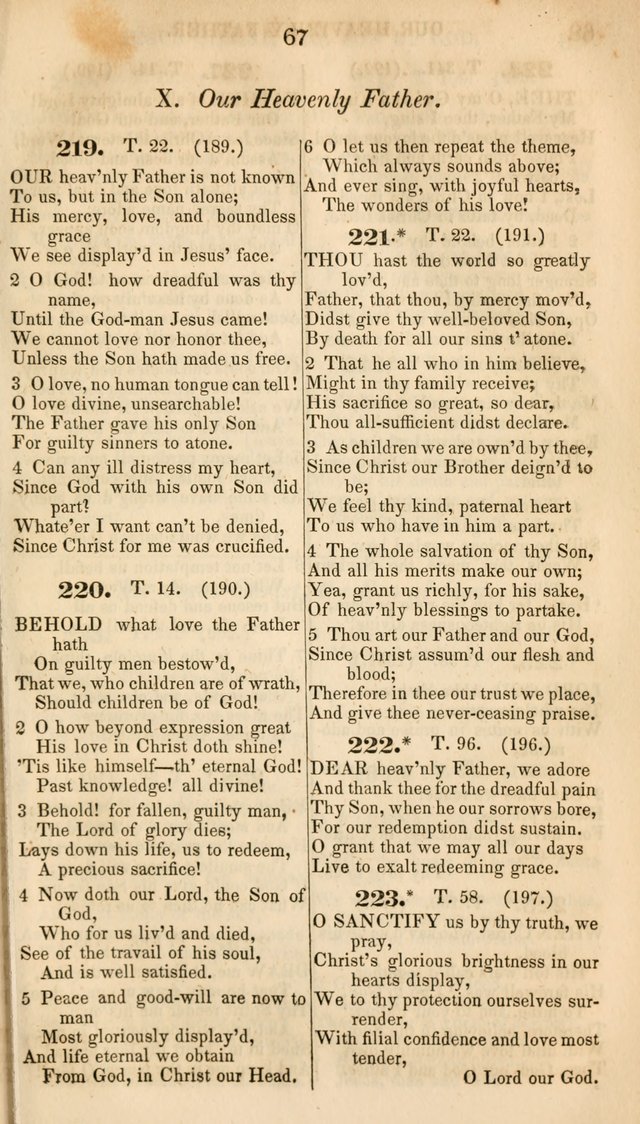 67

X. Our Heavenly Father.

219. T. 22. (189.)

OUR heav'nly Father is not known
To us, but in the Son alone;
His mercy, love, and boundless grace
We see display'd in Jesus' face.

2 O God! how dreadful was thy name,
Until the God-man Jesus came!
We cannot love nor honor thee,
Unless the Son hath made us free.

3 O love, no human tongue can tell!
O love divine, unsearchable!
The Father gave his only Son
For guilty sinners to atone.

4 Can any ill distress my heart,
Since God with his own Son did part?
Whate'er I want can't be denied,
Since Christ for me was crucified.

220. T. 14. (190.)

BEHOLD what love the Father hath
On guilty men bestow'd,
That we, who children are of wrath,
Should children be of God!

2 O how beyond expression great
His love in Christ doth shine!
'Tis like himself—th' eternal God!
Past knowledge! all divine!

3 Behold! for fallen, guilty man,
The Lord of glory dies;
Lays down his life, us to redeem,
A precious sacrifice!

4 Now doth our Lord, the Son of God,
Who for us liv'd and died,
See of the travail of his soul,
And is well satisfied.

5 Peace and good-will are now to man
Most gloriously display'd,
And life eternal we obtain
From God, in Christ our Head.

6 O let us then repeat the theme,
Which always sounds above;
And ever sing, with joyful hearts,
The wonders of his love!

221.* T. 22. (191.)

THOU hast the world so greatly lov'd,
Father, that thou, by mercy mov'd,
Didst give thy well-beloved Son,
By death for all our sins t' atone.

2 That he all who in him believe,
Might in thy family receive;
His sacrifice so great, so dear,
Thou all-sufficient didst declare.

3 As children we are own'd by thee,
Since Christ our Brother deign'd to be;
We feel thy kind, paternal heart
To us who have in him a part.

4 The whole salvation of thy Son,
And all his merits make our own;
Yea, grant us richly, for his sake,
Of heav'nly blessings to partake.

5 Thou art our Father and our God,
Since Christ assum'd our flesh and blood;
Therefore in thee our trust we place,
And give thee never-ceasing praise.

222.* T. 96. (196.)

DEAR heav'nly Father, we adore
And thank thee for the dreadful pain
Thy Son, when he our sorrows bore,
For our redemption didst sustain.
O grant that we may all our days
Live to exalt redeeming grace.

223.* T. 58. (197.)

O SANCTIFY us by thy truth, we pray,
Christ's glorious brightness in our hearts display,
We to thy protection ourselves surrender,
With filial confidence and love most tender,
O Lord our God.